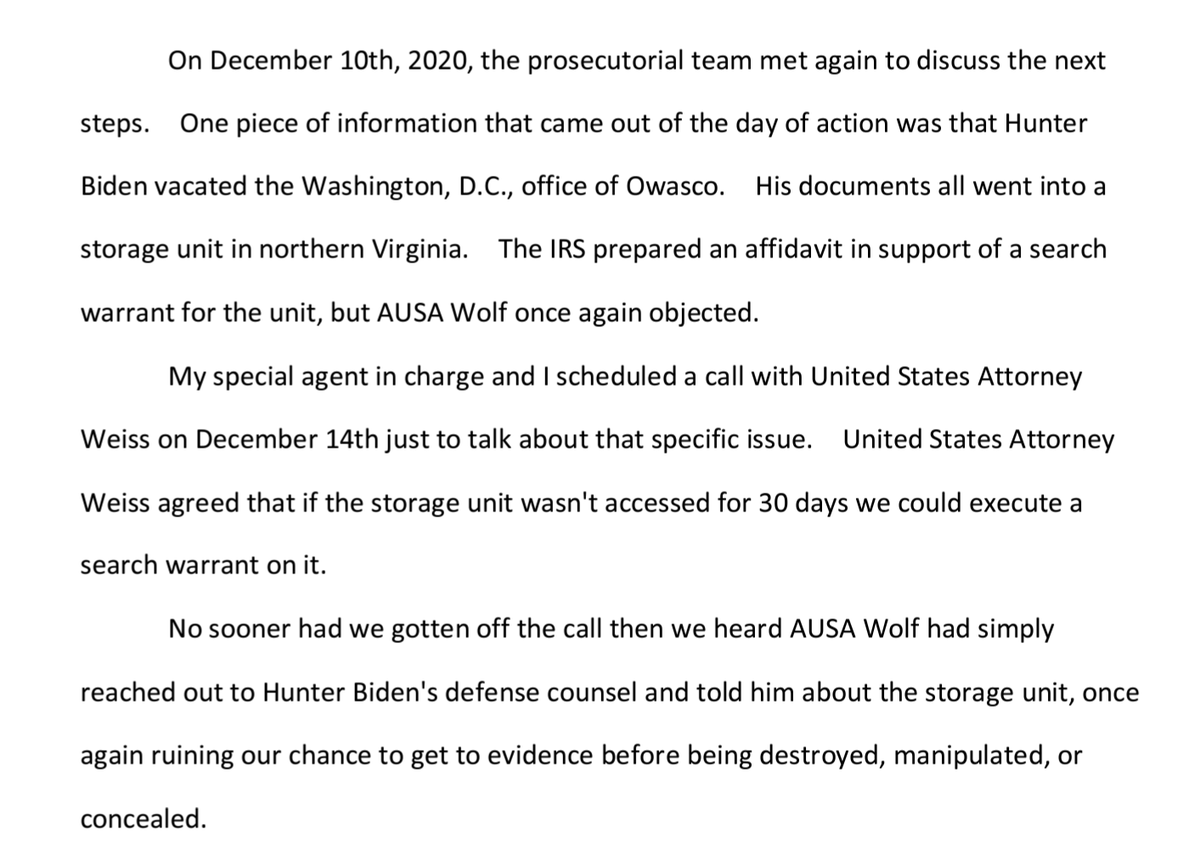 On December 10th, 2020, the prosecutorial team met again to discuss the next steps. One piece of information that came out of the day of action was that Hunter Biden vacated the Washington, D.C., office of Owasco. His documents all went into a storage unit in northern Virginia. The IRS prepared an affidavit in support of a search warrant for the unit, but AUSA Wolf once again objected.

My special agent in charge and I scheduled a call with United States Attorney Weiss on December 14th just to talk about that specific issue. United States Attorney Weiss agreed that if the storage unit wasn't accessed for 30 days we could execute a search warrant on it.

No sooner had we gotten off the call then we heard AUSA Wolf had simply reached out to Hunter Biden's defense counsel and told him about the storage unit, once again ruining our chance to get to evidence before being destroyed, manipulated, or concealed.